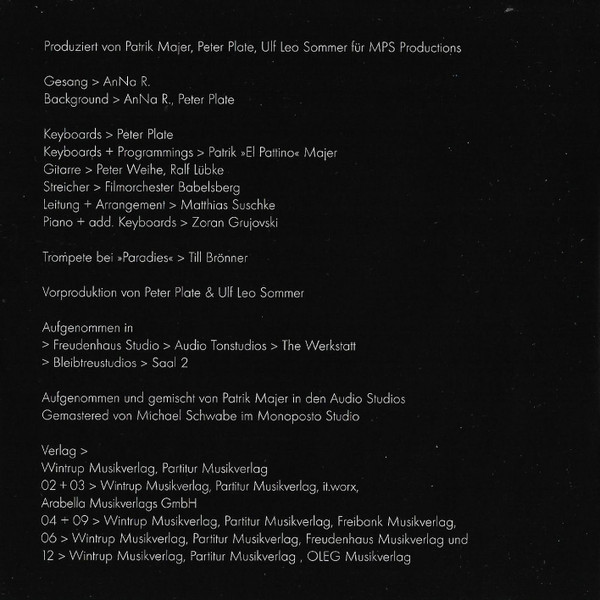 Produziert von Patrik Majer, Peter Plate, Ulf Leo Sommer für MPS Productions

Gesang > AnNa R.
Background > AnNa R., Peter Plate

Keyboards > Peter Plate
Keyboards + Programmings > Patrik »El Pattino« Majer
Gitarre > Peter Weihe, Ralf Lübke
Streicher > Filmorchester Babelsberg
Leitung + Arrangement > Matthias Suschke
Piano + add. Keyboards > Zoran Grujovski

Trompete bei »Paradies« > Till Brönner

Vorproduktion von Peter Plate & Ulf Leo Sommer

Aufgenommen in
> Freudenhaus Studio > Audio Tonstudios > The Werkstatt
> Bleibtreustudios > Saal 2

Aufgenommen und gemischt von Patrik Majer in den Audio Studios
Gemastered von Michael Schwabe im Monoposto Studio

Verlag >
Wintrup Musikverlag, Partitur Musikverlag
02 + 03 > Wintrup Musikverlag, Partitur Musikverlag, it.worx, Arabella Musikverlags GmbH
04 + 09 > Wintrup Musikverlag, Partitur Musikverlag, Freibank Musikverlag,
06 > Wintrup Musikverlag, Partitur Musikverlag, Freudenhaus Musikverlag und
12 > Wintrup Musikverlag, Partitur Musikverlag , OLEG Musikverlag